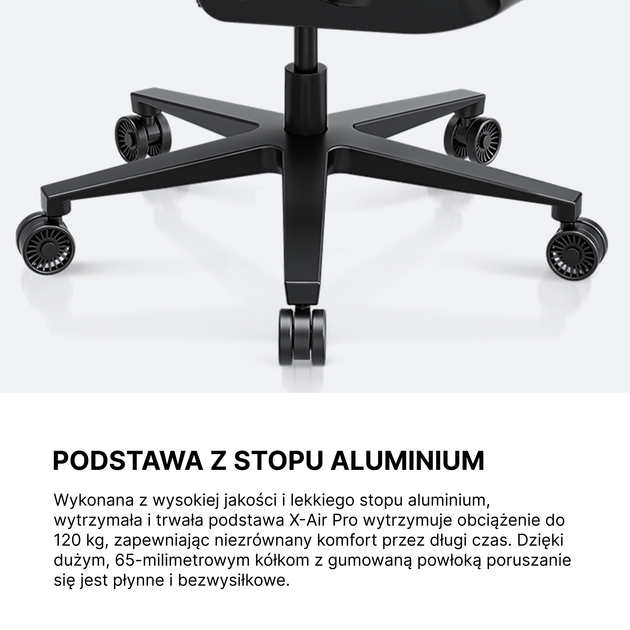 PODSTAWA Z STOPU ALUMINIUM

Wykonana z wysokiej jakości i lekkiego stopu aluminium, wytrzymała i trwała podstawa X-Air Pro wytrzymuje obciążenie do 120 kg, zapewniając niezrównany komfort przez długi czas. Dzięki dużym, 65-milimetrowym kółkom z gumowaną powłoką poruszanie się jest płynne i bezwysiłkowe.